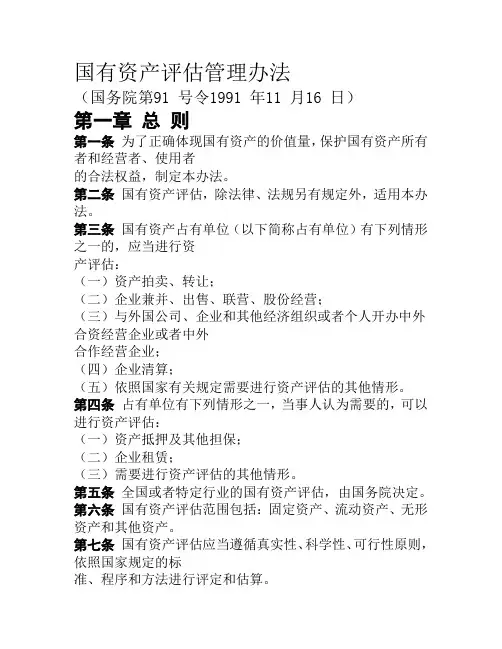 国有资产评估管理办法
（国务院第91 号令1991 年11 月16 日）
第一章 总 则
第一条 为了正确体现国有资产的价值量，保护国有资产所有者和经营者、使用者的合法权益，制定本办法。
第二条 国有资产评估，除法律、法规另有规定外，适用本办法。
第三条 国有资产占有单位（以下简称占有单位）有下列情形之一的，应当进行资产评估：
（一）资产拍卖、转让；
（二）企业兼并、出售、联营、股份经营；
（三）与外国公司、企业和其他经济组织或者个人开办中外合资经营企业或者中外合作经营企业；
（四）企业清算；
（五）依照国家有关规定需要进行资产评估的其他情形。
第四条 占有单位有下列情形之一，当事人认为需要的，可以进行资产评估：
（一）资产抵押及其他担保；
（二）企业租赁；
（三）需要进行资产评估的其他情形。
第五条 全国或者特定行业的国有资产评估，由国务院决定。
第六条 国有资产评估范围包括：固定资产、流动资产、无形资产和其他资产。
第七条 国有资产评估应当遵循真实性、科学性、可行性原则，依照国家规定的标准、程序和方法进行评定和估算。